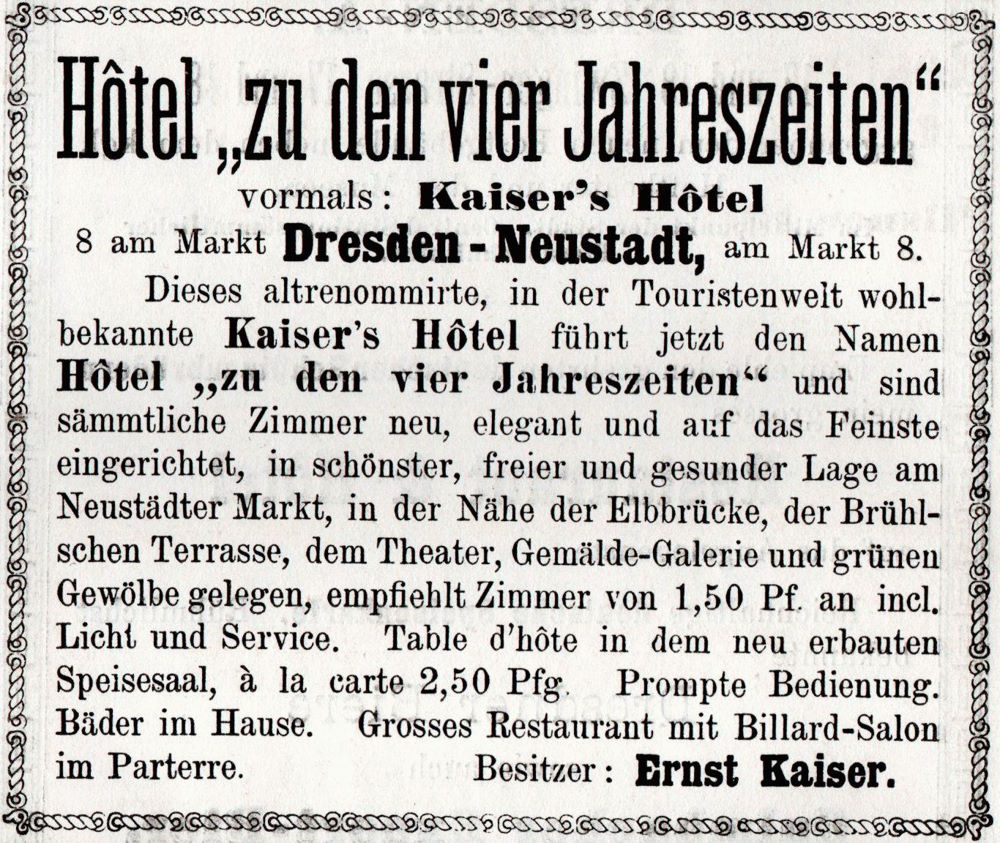 Hôtel „zu den vier Jahreszeiten“

vormals: Kaiser's Hôtel

8 am Markt Dresden - Neustadt, am Markt 8.

Dieses altrenommirte, in der Touristenwelt wohlbekannte Kaiser's Hôtel führt jetzt den Namen Hôtel „zu den vier Jahreszeiten“ und sind sämmtliche Zimmer neu, elegant und auf das Feinste eingerichtet, in schönster, freier und gesunder Lage am Neustädter Markt, in der Nähe der Elbbrücke, der Brühlschen Terrasse, dem Theater, Gemälde-Galerie und grünen Gewölbe gelegen, empfiehlt Zimmer von 1,50 Pf. an incl. Licht und Service. Table d'hôte in dem neu erbauten Speisesaal, à la carte 2,50 Pfg. Prompte Bedienung. Bäder im Hause. Grosses Restaurant mit Billard-Salon im Parterre. Besitzer: Ernst Kaiser.